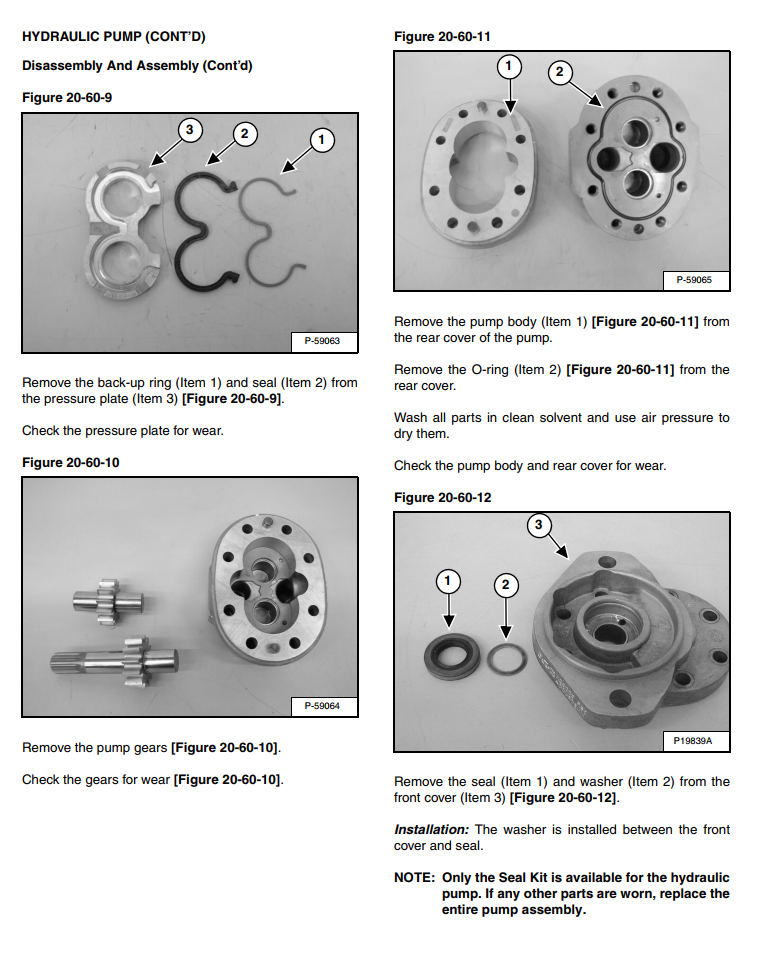 HYDRAULIC PUMP (CONT'D)

Disassembly And Assembly (Cont'd)

Figure 20-60-9

3

2

1

P-59063

Remove the back-up ring (Item 1) and seal (Item 2) from the pressure plate (Item 3) [Figure 20-60-9].

Check the pressure plate for wear.

Figure 20-60-10

P-59064

Remove the pump gears [Figure 20-60-10].

Check the gears for wear [Figure 20-60-10].

Figure 20-60-11

1

2

P-59065

Remove the pump body (Item 1) [Figure 20-60-11] from the rear cover of the pump.

Remove the O-ring (Item 2) [Figure 20-60-11] from the rear cover.

Wash all parts in clean solvent and use air pressure to dry them.

Check the pump body and rear cover for wear.

Figure 20-60-12

3

1

2

P19839A

Remove the seal (Item 1) and washer (Item 2) from the front cover (Item 3) [Figure 20-60-12].

Installation: The washer is installed between the front cover and seal.

NOTE: Only the Seal Kit is available for the hydraulic pump. If any other parts are worn, replace the entire pump assembly.